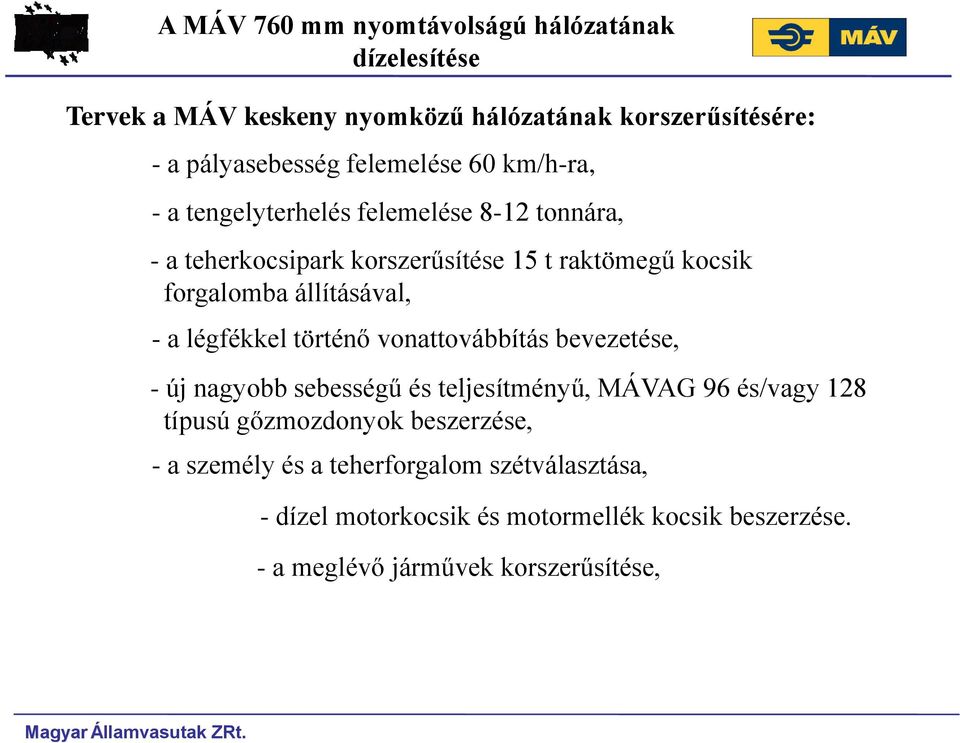 A MÁV 760 mm nyomtávolságú hálózatának dízelesítése

MÁV

Tervek a MÁV keskeny nyomközű hálózatának korszerűsítésére:

- a pályasebesség felemelése 60 km/h-ra,

- a tengelyterhelés felemelése 8-12 tonnára,

- a teherkocsipark korszerűsítése 15 t raktömegű kocsik forgalomba állításával,

- a légfékkel történő vonattovábbítás bevezetése,

- új nagyobb sebességű és teljesítményű, MÁVAG 96 és/vagy 128 típusú gőzmozdonyok beszerzése,

- a személy és a teherforgalom szétválasztása,

- dízel motorkocsik és motormellék kocsik beszerzése.

- a meglévő járművek korszerűsítése,

Magyar Államvasutak ZRt.